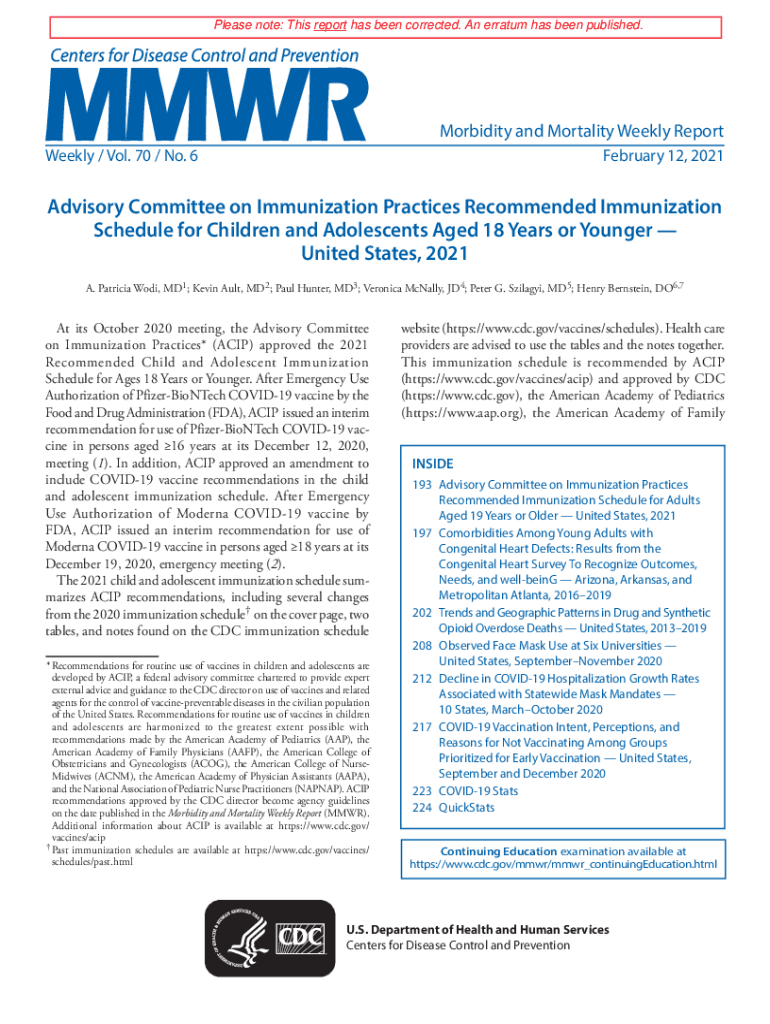 Please note: This report has been corrected. An erratum has been published.

Centers for Disease Control and Prevention

MMWR

Morbidity and Mortality Weekly Report

Weekly / Vol. 70 / No. 6

February 12, 2021

Advisory Committee on Immunization Practices Recommended Immunization Schedule for Children and Adolescents Aged 18 Years or Younger — United States, 2021

A. Patricia Wodi, MD$^1$; Kevin Ault, MD$^2$; Paul Hunter, MD$^3$; Veronica McNally, JD$^4$; Peter G. Szilagyi, MD$^5$; Henry Bernstein, DO$^{6,7}$

At its October 2020 meeting, the Advisory Committee on Immunization Practices* (ACIP) approved the 2021 Recommended Child and Adolescent Immunization Schedule for Ages 18 Years or Younger. After Emergency Use Authorization of Pfizer-BioNTech COVID-19 vaccine by the Food and Drug Administration (FDA), ACIP issued an interim recommendation for use of Pfizer-BioNTech COVID-19 vaccine in persons aged ≥16 years at its December 12, 2020, meeting (1). In addition, ACIP approved an amendment to include COVID-19 vaccine recommendations in the child and adolescent immunization schedule. After Emergency Use Authorization of Moderna COVID-19 vaccine by FDA, ACIP issued an interim recommendation for use of Moderna COVID-19 vaccine in persons aged ≥18 years at its December 19, 2020, emergency meeting (2).

The 2021 child and adolescent immunization schedule summarizes ACIP recommendations, including several changes from the 2020 immunization schedule† on the cover page, two tables, and notes found on the CDC immunization schedule

* Recommendations for routine use of vaccines in children and adolescents are developed by ACIP, a federal advisory committee chartered to provide expert external advice and guidance to the CDC director on use of vaccines and related agents for the control of vaccine-preventable diseases in the civilian population of the United States. Recommendations for routine use of vaccines in children and adolescents are harmonized to the greatest extent possible with recommendations made by the American Academy of Pediatrics (AAP), the American Academy of Family Physicians (AAFP), the American College of Obstetricians and Gynecologists (ACOG), the American College of Nurse-Midwives (ACNM), the American Academy of Physician Assistants (AAPA), and the National Association of Pediatric Nurse Practitioners (NAPNAP). ACIP recommendations approved by the CDC director become agency guidelines on the date published in the Morbidity and Mortality Weekly Report (MMWR). Additional information about ACIP is available at https://www.cdc.gov/vaccines/acip

† Past immunization schedules are available at https://www.cdc.gov/vaccines/schedules/past.html

website (https://www.cdc.gov/vaccines/schedules). Health care providers are advised to use the tables and the notes together. This immunization schedule is recommended by ACIP (https://www.cdc.gov/vaccines/acip) and approved by CDC (https://www.cdc.gov), the American Academy of Pediatrics (https://www.aap.org), the American Academy of Family

INSIDE

193 Advisory Committee on Immunization Practices Recommended Immunization Schedule for Adults Aged 19 Years or Older — United States, 2021

197 Comorbidities Among Young Adults with Congenital Heart Defects: Results from the Congenital Heart Survey To Recognize Outcomes, Needs, and well-beinG — Arizona, Arkansas, and Metropolitan Atlanta, 2016–2019

202 Trends and Geographic Patterns in Drug and Synthetic Opioid Overdose Deaths — United States, 2013–2019

208 Observed Face Mask Use at Six Universities — United States, September–November 2020

212 Decline in COVID-19 Hospitalization Growth Rates Associated with Statewide Mask Mandates — 10 States, March–October 2020

217 COVID-19 Vaccination Intent, Perceptions, and Reasons for Not Vaccinating Among Groups Prioritized for Early Vaccination — United States, September and December 2020

223 COVID-19 Stats

224 QuickStats

Continuing Education examination available at https://www.cdc.gov/mmwr/mmwr_continuingEducation.html

CDC

U.S. Department of Health and Human Services
Centers for Disease Control and Prevention